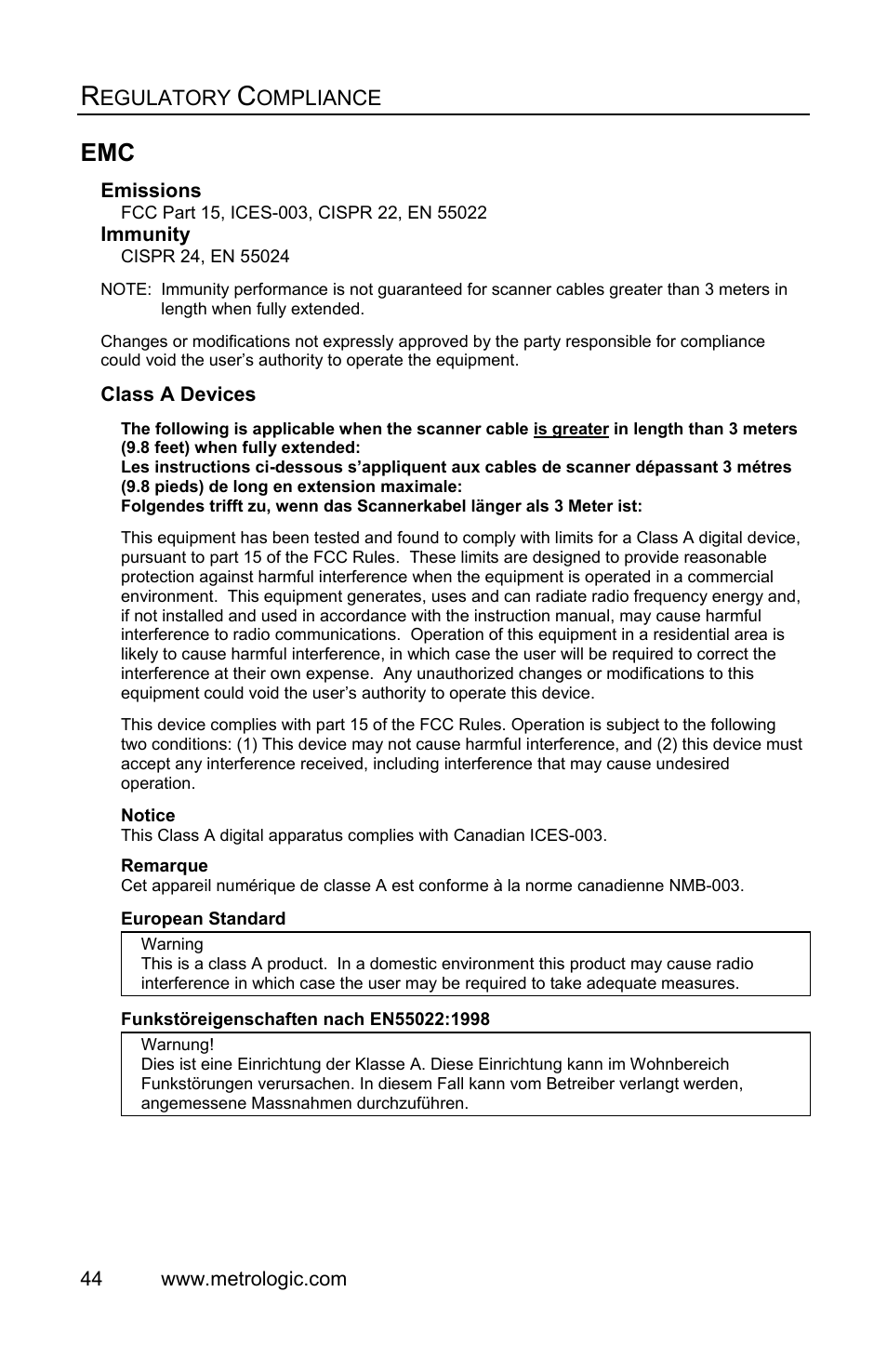 REGULATORY COMPLIANCE

EMC

Emissions
FCC Part 15, ICES-003, CISPR 22, EN 55022

Immunity
CISPR 24, EN 55024

NOTE: Immunity performance is not guaranteed for scanner cables greater than 3 meters in length when fully extended.

Changes or modifications not expressly approved by the party responsible for compliance could void the user's authority to operate the equipment.

Class A Devices

The following is applicable when the scanner cable is greater in length than 3 meters (9.8 feet) when fully extended:
Les instructions ci-dessous s'appliquent aux cables de scanner dépassant 3 métres (9.8 pieds) de long en extension maximale:
Folgendes trifft zu, wenn das Scannerkabel länger als 3 Meter ist:

This equipment has been tested and found to comply with limits for a Class A digital device, pursuant to part 15 of the FCC Rules. These limits are designed to provide reasonable protection against harmful interference when the equipment is operated in a commercial environment. This equipment generates, uses and can radiate radio frequency energy and, if not installed and used in accordance with the instruction manual, may cause harmful interference to radio communications. Operation of this equipment in a residential area is likely to cause harmful interference, in which case the user will be required to correct the interference at their own expense. Any unauthorized changes or modifications to this equipment could void the user's authority to operate this device.

This device complies with part 15 of the FCC Rules. Operation is subject to the following two conditions: (1) This device may not cause harmful interference, and (2) this device must accept any interference received, including interference that may cause undesired operation.

Notice
This Class A digital apparatus complies with Canadian ICES-003.

Remarque
Cet appareil numérique de classe A est conforme à la norme canadienne NMB-003.

European Standard

Warning
This is a class A product. In a domestic environment this product may cause radio interference in which case the user may be required to take adequate measures.

Funkstöreigenschaften nach EN55022:1998

Warnung!
Dies ist eine Einrichtung der Klasse A. Diese Einrichtung kann im Wohnbereich Funkstörungen verursachen. In diesem Fall kann vom Betreiber verlangt werden, angemessene Massnahmen durchzuführen.

44 www.metrologic.com